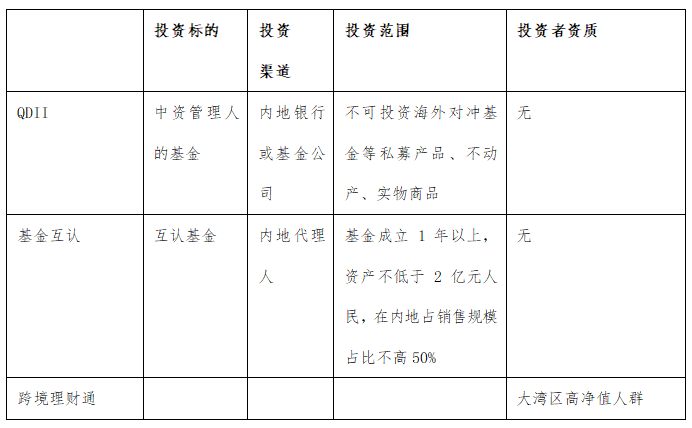 |  | 投资标的 | 投资渠道 | 投资范围 | 投资者资质 |
|---|---|---|---|---|
| QDII | 中资管理人的基金 | 内地银行或基金公司 | 不可投资海外对冲基金等私募产品、不动产、实物商品 | 无 |
| 基金互认 | 互认基金 | 内地代理人 | 基金成立 1 年以上，资产不低于 2 亿元人民，在内地占销售规模占比不高 50% | 无 |
| 跨境理财通 |  |  |  | 大湾区高净值人群 |